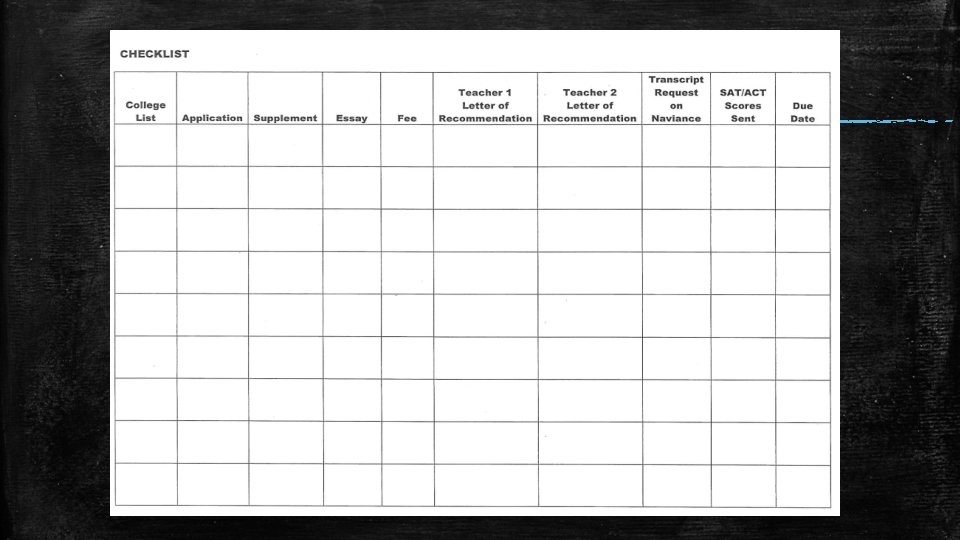 CHECKLIST

| College List | Application | Supplement | Essay | Fee | Teacher 1 Letter of Recommendation | Teacher 2 Letter of Recommendation | Transcript Request on Naviance | SAT/ACT Scores Sent | Due Date |
|---|---|---|---|---|---|---|---|---|---|
| | | | | | | | | | |
| | | | | | | | | | |
| | | | | | | | | | |
| | | | | | | | | | |
| | | | | | | | | | |
| | | | | | | | | | |
| | | | | | | | | | |
| | | | | | | | | | |
| | | | | | | | | | |